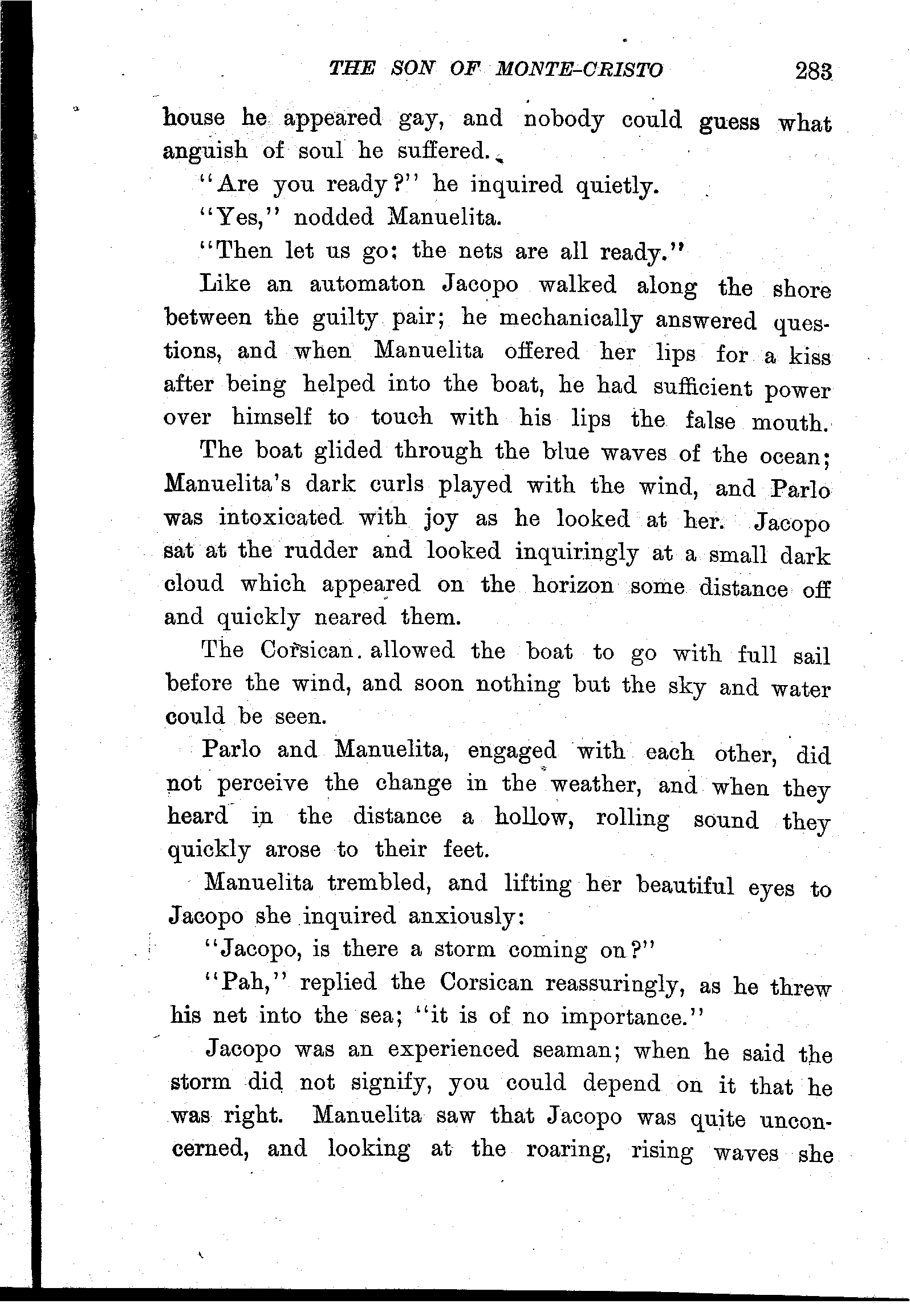 THE SON OF MONTE-CRISTO 283

house he appeared gay, and nobody could guess what anguish of soul he suffered.

"Are you ready?" he inquired quietly.

"Yes," nodded Manuelita.

"Then let us go; the nets are all ready."

Like an automaton Jacopo walked along the shore between the guilty pair; he mechanically answered questions, and when Manuelita offered her lips for a kiss after being helped into the boat, he had sufficient power over himself to touch with his lips the false mouth.

The boat glided through the blue waves of the ocean; Manuelita's dark curls played with the wind, and Parlo was intoxicated with joy as he looked at her. Jacopo sat at the rudder and looked inquiringly at a small dark cloud which appeared on the horizon some distance off and quickly neared them.

The Corsican allowed the boat to go with full sail before the wind, and soon nothing but the sky and water could be seen.

Parlo and Manuelita, engaged with each other, did not perceive the change in the weather, and when they heard in the distance a hollow, rolling sound they quickly arose to their feet.

Manuelita trembled, and lifting her beautiful eyes to Jacopo she inquired anxiously:

"Jacopo, is there a storm coming on?"

"Pah," replied the Corsican reassuringly, as he threw his net into the sea; "it is of no importance."

Jacopo was an experienced seaman; when he said the storm did not signify, you could depend on it that he was right. Manuelita saw that Jacopo was quite unconcerned, and looking at the roaring, rising waves she